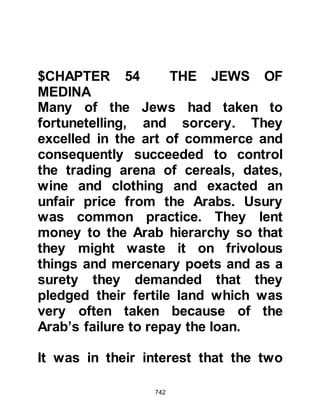 $CHAPTER 54 THE JEWS OF MEDINA

Many of the Jews had taken to fortunetelling, and sorcery. They excelled in the art of commerce and consequently succeeded to control the trading arena of cereals, dates, wine and clothing and exacted an unfair price from the Arabs. Usury was common practice. They lent money to the Arab hierarchy so that they might waste it on frivolous things and mercenary poets and as a surety they demanded that they pledged their fertile land which was very often taken because of the Arab's failure to repay the loan.

It was in their interest that the two

742